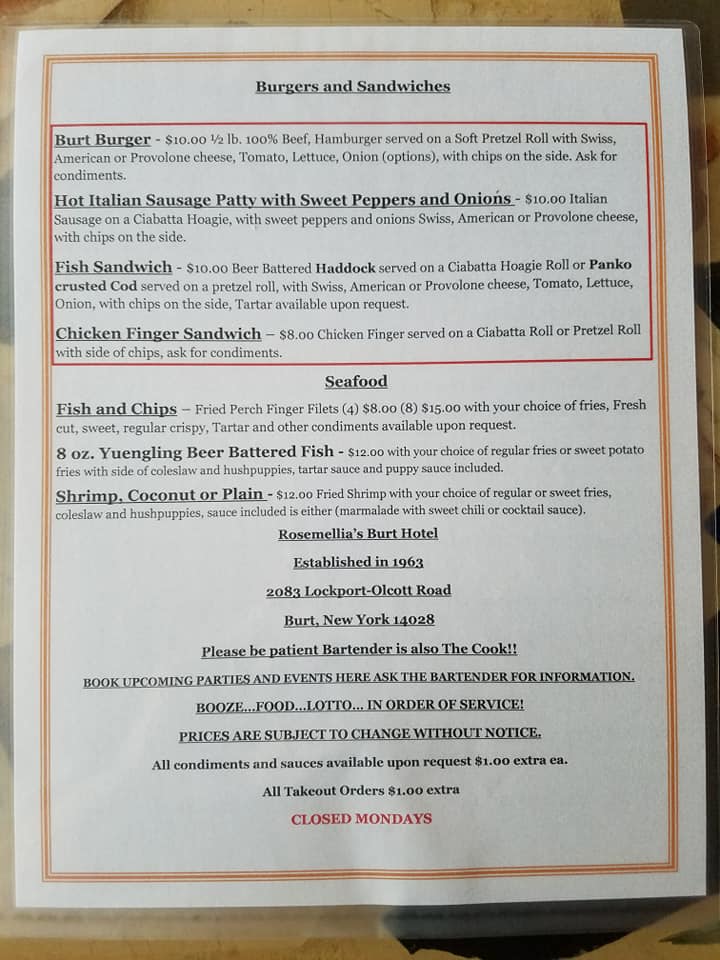 Burgers and Sandwiches

Burt Burger - $10.00 ½ lb. 100% Beef, Hamburger served on a Soft Pretzel Roll with Swiss, American or Provolone cheese, Tomato, Lettuce, Onion (options), with chips on the side. Ask for condiments.

Hot Italian Sausage Patty with Sweet Peppers and Onions - $10.00 Italian Sausage on a Ciabatta Hoagie, with sweet peppers and onions Swiss, American or Provolone cheese, with chips on the side.

Fish Sandwich - $10.00 Beer Battered Haddock served on a Ciabatta Hoagie Roll or Panko crusted Cod served on a pretzel roll, with Swiss, American or Provolone cheese, Tomato, Lettuce, Onion, with chips on the side, Tartar available upon request.

Chicken Finger Sandwich – $8.00 Chicken Finger served on a Ciabatta Roll or Pretzel Roll with side of chips, ask for condiments.

Seafood

Fish and Chips – Fried Perch Finger Filets (4) $8.00 (8) $15.00 with your choice of fries, Fresh cut, sweet, regular crispy, Tartar and other condiments available upon request.

8 oz. Yuengling Beer Battered Fish - $12.00 with your choice of regular fries or sweet potato fries with side of coleslaw and hushpuppies, tartar sauce and puppy sauce included.

Shrimp, Coconut or Plain - $12.00 Fried Shrimp with your choice of regular or sweet fries, coleslaw and hushpuppies, sauce included is either (marmalade with sweet chili or cocktail sauce).

Rosemellia's Burt Hotel

Established in 1963

2083 Lockport-Olcott Road

Burt, New York 14028

Please be patient Bartender is also The Cook!!

BOOK UPCOMING PARTIES AND EVENTS HERE ASK THE BARTENDER FOR INFORMATION.

BOOZE...FOOD...LOTTO... IN ORDER OF SERVICE!

PRICES ARE SUBJECT TO CHANGE WITHOUT NOTICE.

All condiments and sauces available upon request $1.00 extra ea.

All Takeout Orders $1.00 extra

CLOSED MONDAYS